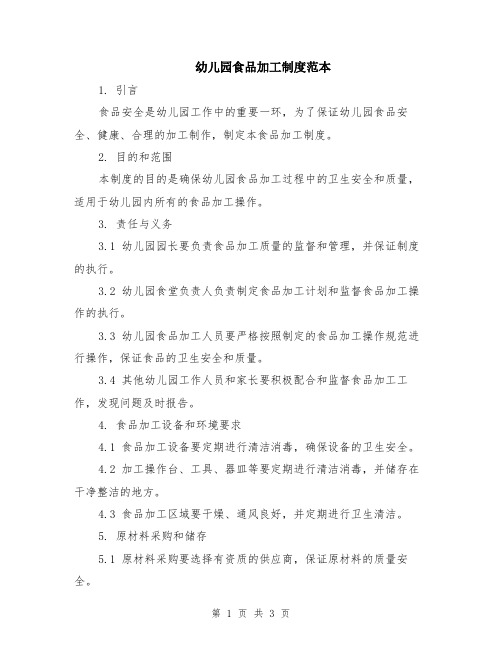 幼儿园食品加工制度范本

1. 引言

食品安全是幼儿园工作中的重要一环，为了保证幼儿园食品安全、健康、合理的加工制作，制定本食品加工制度。

2. 目的和范围

本制度的目的是确保幼儿园食品加工过程中的卫生安全和质量，适用于幼儿园内所有的食品加工操作。

3. 责任与义务

3.1 幼儿园园长要负责食品加工质量的监督和管理，并保证制度的执行。

3.2 幼儿园食堂负责人负责制定食品加工计划和监督食品加工操作的执行。

3.3 幼儿园食品加工人员要严格按照制定的食品加工操作规范进行操作，保证食品的卫生安全和质量。

3.4 其他幼儿园工作人员和家长要积极配合和监督食品加工工作，发现问题及时报告。

4. 食品加工设备和环境要求

4.1 食品加工设备要定期进行清洁消毒，确保设备的卫生安全。

4.2 加工操作台、工具、器皿等要定期进行清洁消毒，并储存在干净整洁的地方。

4.3 食品加工区域要干燥、通风良好，并定期进行卫生清洁。

5. 原材料采购和储存

5.1 原材料采购要选择有资质的供应商，保证原材料的质量安全。

第 1 页 共 3 页